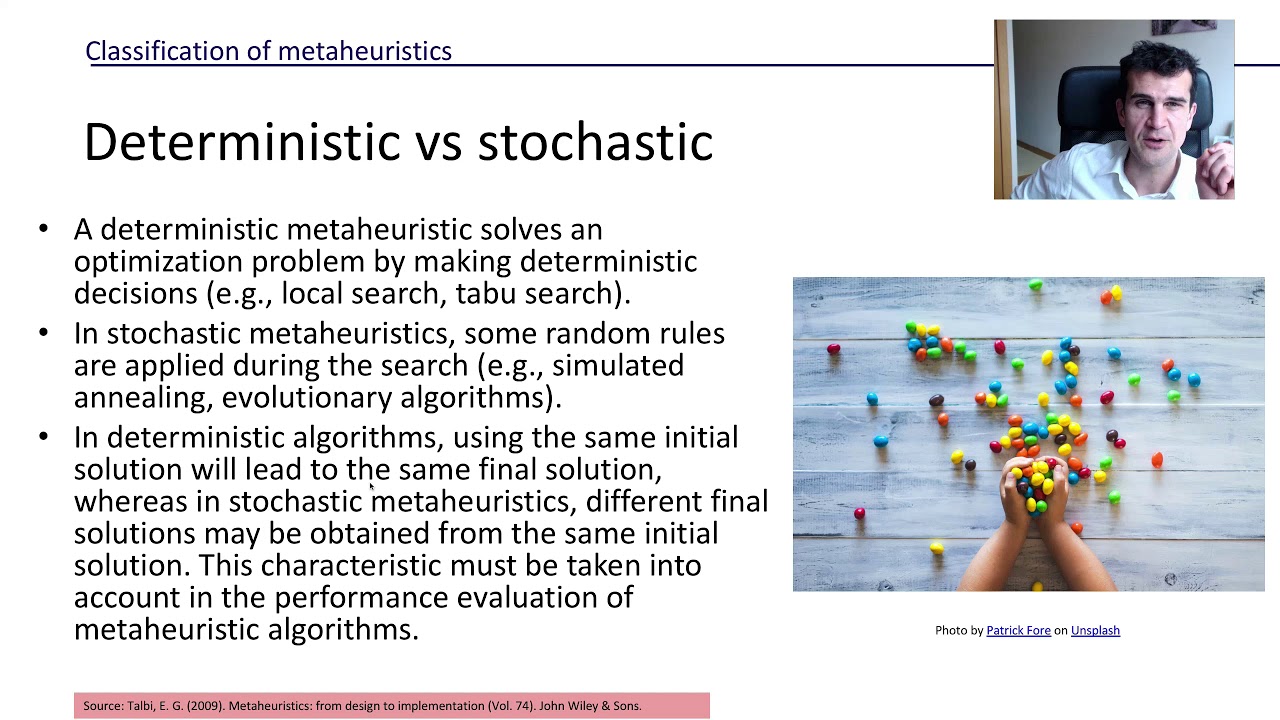 Classification of metaheuristics

Deterministic vs stochastic

• A deterministic metaheuristic solves an optimization problem by making deterministic decisions (e.g., local search, tabu search).
• In stochastic metaheuristics, some random rules are applied during the search (e.g., simulated annealing, evolutionary algorithms).
• In deterministic algorithms, using the same initial solution will lead to the same final solution, whereas in stochastic metaheuristics, different final solutions may be obtained from the same initial solution. This characteristic must be taken into account in the performance evaluation of metaheuristic algorithms.

Photo by Patrick Fore on Unsplash

Source: Talbi, E. G. (2009). Metaheuristics: from design to implementation (Vol. 74). John Wiley & Sons.